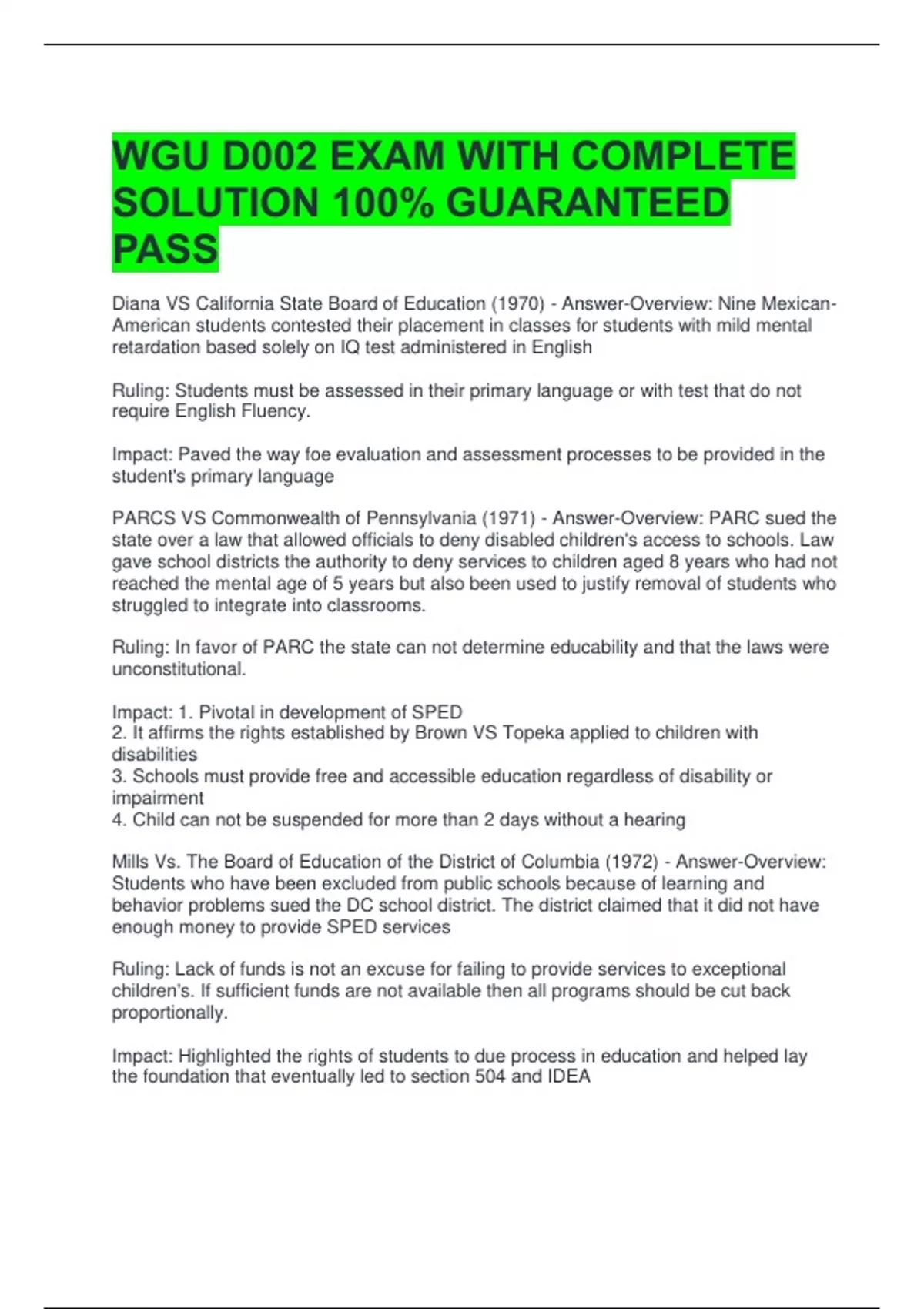 WGU D002 EXAM WITH COMPLETE SOLUTION 100% GUARANTEED PASS

Diana VS California State Board of Education (1970) - Answer-Overview: Nine Mexican-American students contested their placement in classes for students with mild mental retardation based solely on IQ test administered in English

Ruling: Students must be assessed in their primary language or with test that do not require English Fluency.

Impact: Paved the way foe evaluation and assessment processes to be provided in the student's primary language

PARCS VS Commonwealth of Pennsylvania (1971) - Answer-Overview: PARC sued the state over a law that allowed officials to deny disabled children's access to schools. Law gave school districts the authority to deny services to children aged 8 years who had not reached the mental age of 5 years but also been used to justify removal of students who struggled to integrate into classrooms.

Ruling: In favor of PARC the state can not determine educability and that the laws were unconstitutional.

Impact: 1. Pivotal in development of SPED
2. It affirms the rights established by Brown VS Topeka applied to children with disabilities
3. Schools must provide free and accessible education regardless of disability or impairment
4. Child can not be suspended for more than 2 days without a hearing

Mills Vs. The Board of Education of the District of Columbia (1972) - Answer-Overview: Students who have been excluded from public schools because of learning and behavior problems sued the DC school district. The district claimed that it did not have enough money to provide SPED services

Ruling: Lack of funds is not an excuse for failing to provide services to exceptional children's. If sufficient funds are not available then all programs should be cut back proportionally.

Impact: Highlighted the rights of students to due process in education and helped lay the foundation that eventually led to section 504 and IDEA